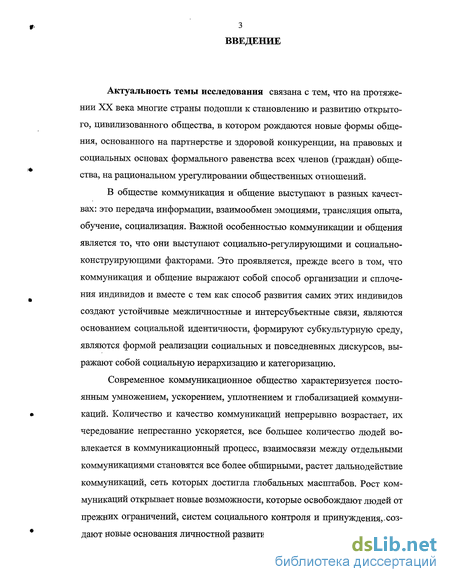 3

ВВЕДЕНИЕ

Актуальность темы исследования связана с тем, что на протяжении XX века многие страны подошли к становлению и развитию открытого, цивилизованного общества, в котором рождаются новые формы общения, основанного на партнерстве и здоровой конкуренции, на правовых и социальных основах формального равенства всех членов (граждан) общества, на рациональном урегулировании общественных отношений.

В обществе коммуникация и общение выступают в разных качествах: это передача информации, взаимообмен эмоциями, трансляция опыта, обучение, социализация. Важной особенностью коммуникации и общения является то, что они выступают социально-регулирующими и социально-конструирующими факторами. Это проявляется, прежде всего в том, что коммуникация и общение выражают собой способ организации и сплочения индивидов и вместе с тем как способ развития самих этих индивидов создают устойчивые межличностные и интерсубъектные связи, являются основанием социальной идентичности, формируют субкультурную среду, являются формой реализации социальных и повседневных дискурсов, выражают собой социальную иерархизацию и категоризацию.

Современное коммуникационное общество характеризуется постоянным умножением, ускорением, уплотнением и глобализацией коммуникаций. Количество и качество коммуникаций непрерывно возрастает, их чередование непрестанно ускоряется, все большее количество людей вовлекается в коммуникационный процесс, взаимосвязи между отдельными коммуникациями становятся все более обширными, растет дальнодействие коммуникаций, сеть которых достигла глобальных масштабов. Рост коммуникаций открывает новые возможности, которые освобождают людей от прежних ограничений, систем социального контроля и принуждения, создают новые основания личностной развити

dsLib.net
библиотека диссертаций